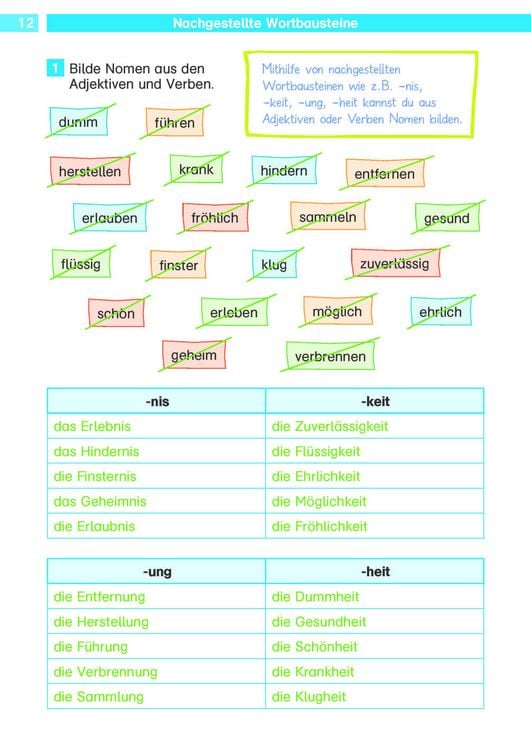 12 Nachgestellte Wortbausteine

1 Bilde Nomen aus den Adjektiven und Verben.

Mithilfe von nachgestellten Wortbausteinen wie z.B. -nis, -keit, -ung, -heit kannst du aus Adjektiven oder Verben Nomen bilden.

dumm führen

herstellen krank hindern entfernen

erlauben fröhlich sammeln gesund

flüssig finster klug zuverlässig

schön erleben möglich ehrlich

geheim verbrennen

| -nis | -keit |
|---|---|
| das Erlebnis | die Zuverlässigkeit |
| das Hindernis | die Flüssigkeit |
| die Finsternis | die Ehrlichkeit |
| das Geheimnis | die Möglichkeit |
| die Erlaubnis | die Fröhlichkeit |

| -ung | -heit |
|---|---|
| die Entfernung | die Dummheit |
| die Herstellung | die Gesundheit |
| die Führung | die Schönheit |
| die Verbrennung | die Krankheit |
| die Sammlung | die Klugheit |